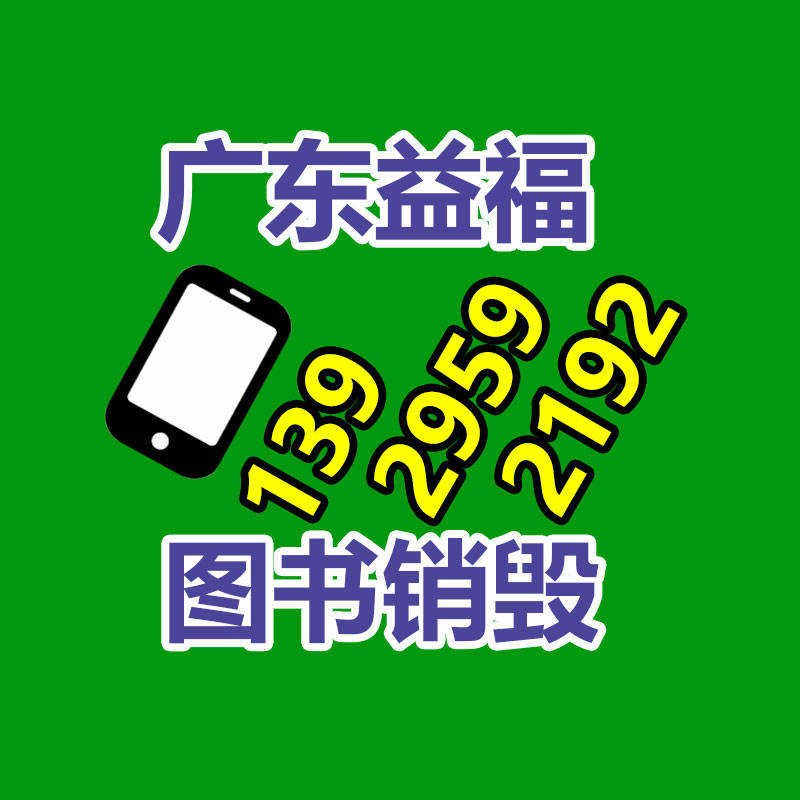 广东益福

139
2959
2192

图书销毁